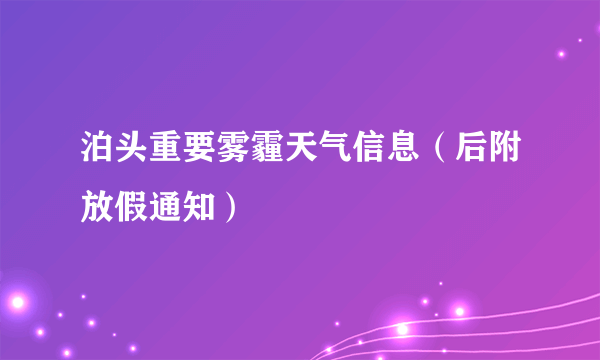 泊头重要雾霾天气信息（后附放假通知）